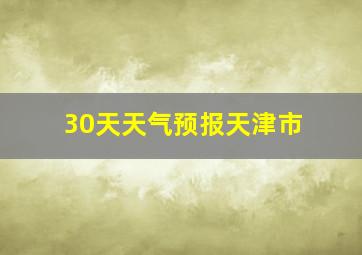 30天天气预报天津市